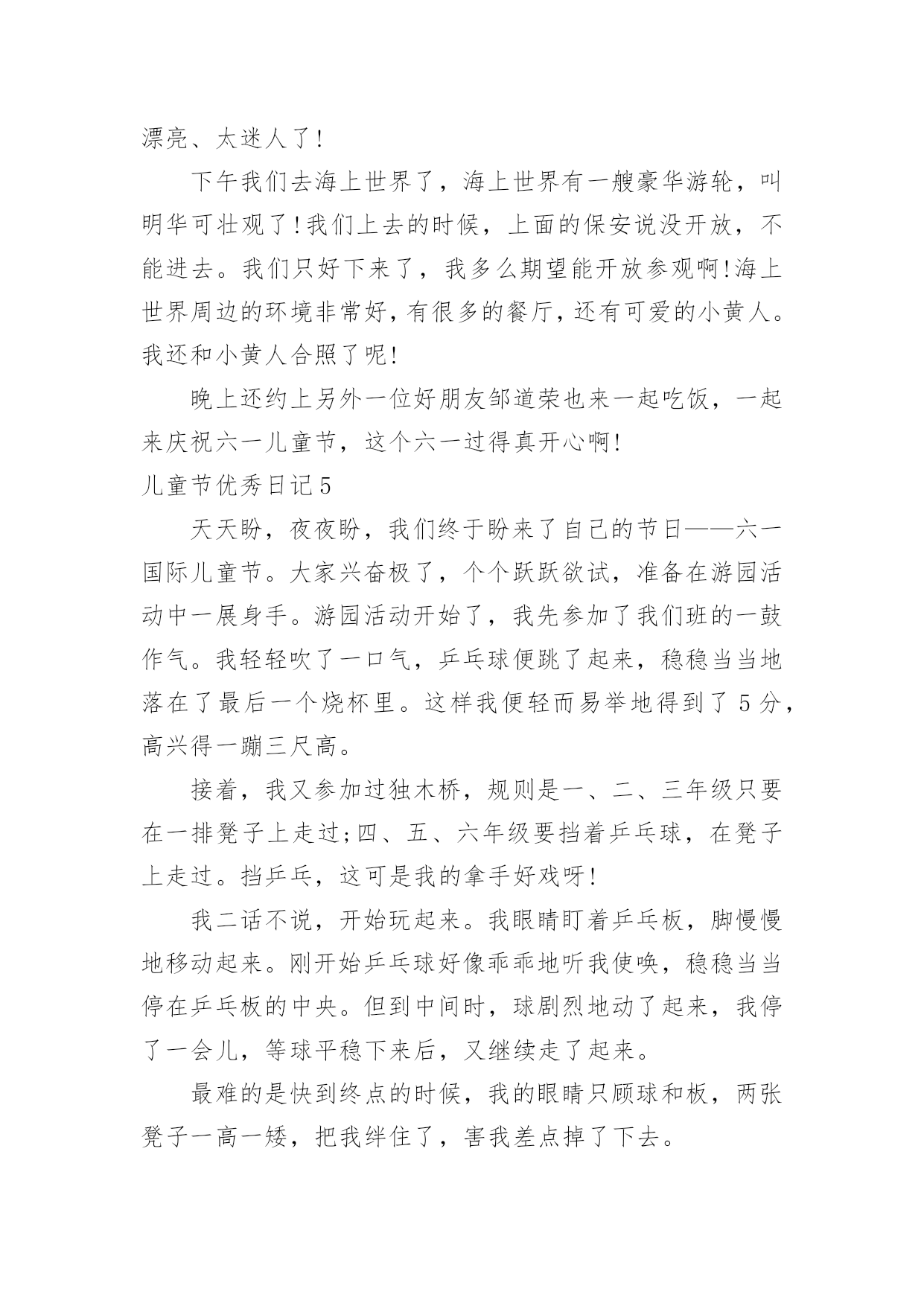 漂亮、太迷人了!

下午我们去海上世界了，海上世界有一艘豪华游轮，叫明华可壮观了!我们上去的时候，上面的保安说没开放，不能进去。我们只好下来了，我多么期望能开放参观啊!海上世界周边的环境非常好，有很多的餐厅，还有可爱的小黄人。我还和小黄人合照了呢!

晚上还约上另外一位好朋友邹道荣也来一起吃饭，一起来庆祝六一儿童节，这个六一过得真开心啊!

儿童节优秀日记5

天天盼，夜夜盼，我们终于盼来了自己的节日——六一国际儿童节。大家兴奋极了，个个跃跃欲试，准备在游园活动中一展身手。游园活动开始了，我先参加了我们班的一鼓作气。我轻轻吹了一口气，乒乓球便跳了起来，稳稳当当地落在了最后一个烧杯里。这样我便轻而易举地得到了5分，高兴得一蹦三尺高。

接着，我又参加过独木桥，规则是一、二、三年级只要在一排凳子上走过;四、五、六年级要挡着乒乓球，在凳子上走过。挡乒乓，这可是我的拿手好戏呀!

我二话不说，开始玩起来。我眼睛盯着乒乓板，脚慢慢地移动起来。刚开始乒乓球好像乖乖地听我使唤，稳稳当当停在乒乓板的中央。但到中间时，球剧烈地动了起来，我停了一会儿，等球平稳下来后，又继续走了起来。

最难的是快到终点的时候，我的眼睛只顾球和板，两张凳子一高一矮，把我绊住了，害我差点掉了下去。